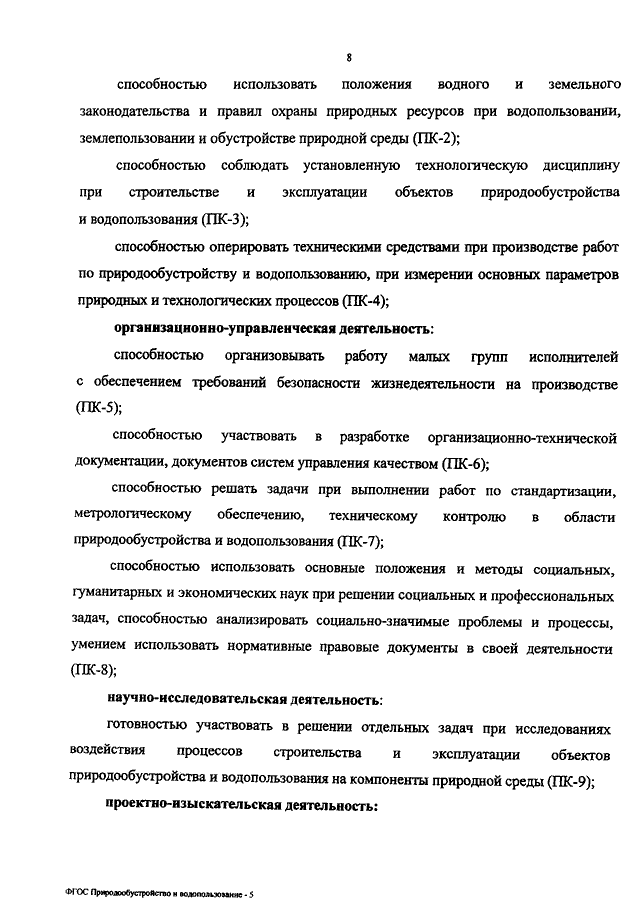 8

способностью использовать положения водного и земельного законодательства и правил охраны природных ресурсов при водопользовании, землепользовании и обустройстве природной среды (ПК-2);

способностью соблюдать установленную технологическую дисциплину при строительстве и эксплуатации объектов природообустройства и водопользования (ПК-3);

способностью оперировать техническими средствами при производстве работ по природообустройству и водопользованию, при измерении основных параметров природных и технологических процессов (ПК-4);

организационно-управленческая деятельность:

способностью организовывать работу малых групп исполнителей с обеспечением требований безопасности жизнедеятельности на производстве (ПК-5);

способностью участвовать в разработке организационно-технической документации, документов систем управления качеством (ПК-6);

способностью решать задачи при выполнении работ по стандартизации, метрологическому обеспечению, техническому контролю в области природообустройства и водопользования (ПК-7);

способностью использовать основные положения и методы социальных, гуманитарных и экономических наук при решении социальных и профессиональных задач, способностью анализировать социально-значимые проблемы и процессы, умением использовать нормативные правовые документы в своей деятельности (ПК-8);

научно-исследовательская деятельность:

готовностью участвовать в решении отдельных задач при исследованиях воздействия процессов строительства и эксплуатации объектов природообустройства и водопользования на компоненты природной среды (ПК-9);

проектно-изыскательская деятельность:

ФГОС Природообустройство и водопользование - 5